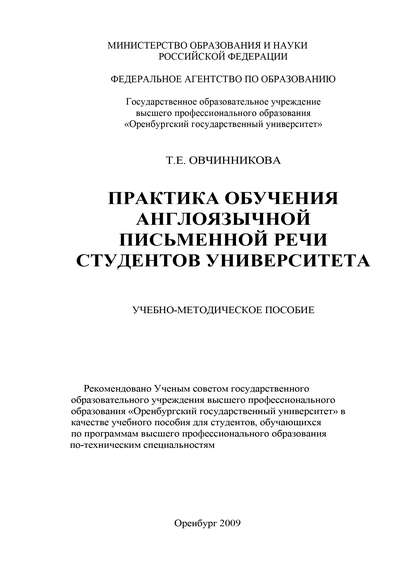 МИНИСТЕРСТВО ОБРАЗОВАНИЯ И НАУКИ
РОССИЙСКОЙ ФЕДЕРАЦИИ

ФЕДЕРАЛЬНОЕ АГЕНТСТВО ПО ОБРАЗОВАНИЮ

Государственное образовательное учреждение
высшего профессионального образования
«Оренбургский государственный университет»

Т.Е. ОВЧИННИКОВА

ПРАКТИКА ОБУЧЕНИЯ
АНГЛОЯЗЫЧНОЙ
ПИСЬМЕННОЙ РЕЧИ
СТУДЕНТОВ УНИВЕРСИТЕТА

УЧЕБНО-МЕТОДИЧЕСКОЕ ПОСОБИЕ

Рекомендовано Ученым советом государственного образовательного учреждения высшего профессионального образования «Оренбургский государственный университет» в качестве учебного пособия для студентов, обучающихся по программам высшего профессионального образования по-техническим специальностям

Оренбург 2009